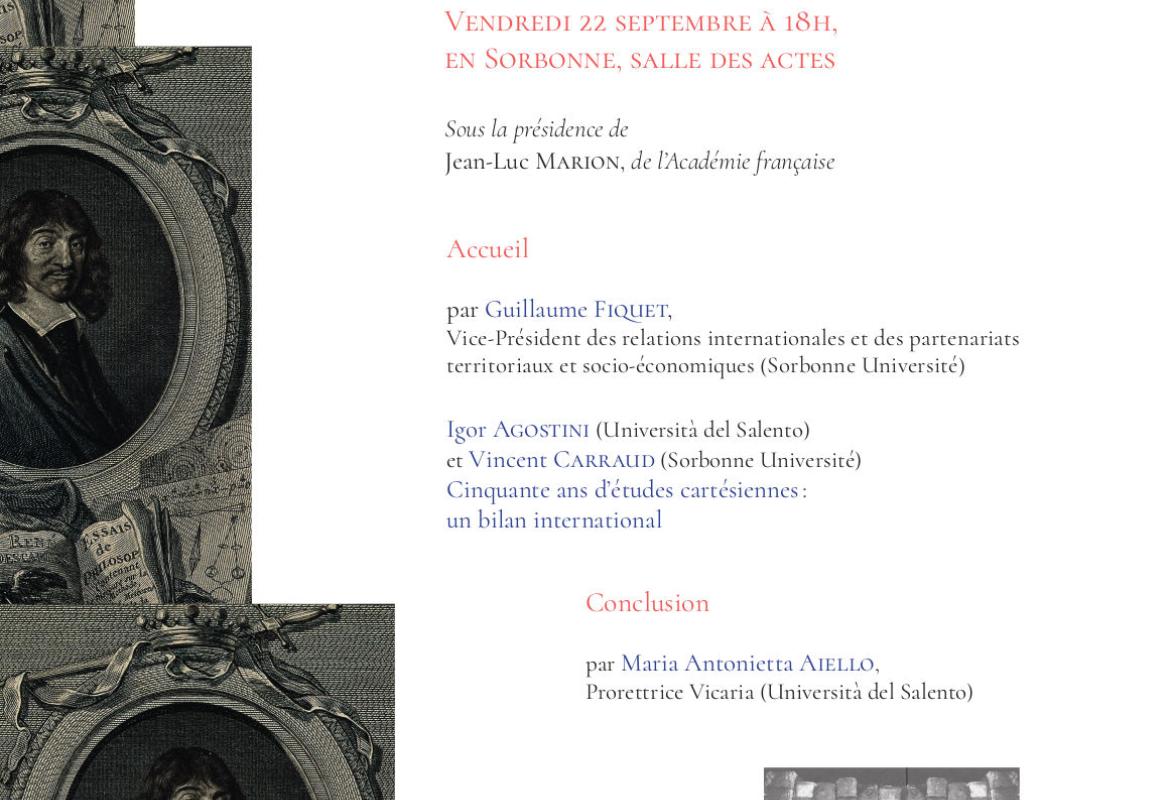 Vendredi 22 septembre à 18h, en Sorbonne, salle des actes

Sous la présidence de
Jean-Luc Marion, de l'Académie française

Accueil

par Guillaume Fiquet,
Vice-Président des relations internationales et des partenariats territoriaux et socio-économiques (Sorbonne Université)

Igor Agostini (Università del Salento)
et Vincent Carraud (Sorbonne Université)
Cinquante ans d'études cartésiennes : un bilan international

Conclusion

par Maria Antonietta Aiello,
Prorettrice Vicaria (Università del Salento)

ESSAIS de PHILOSOP